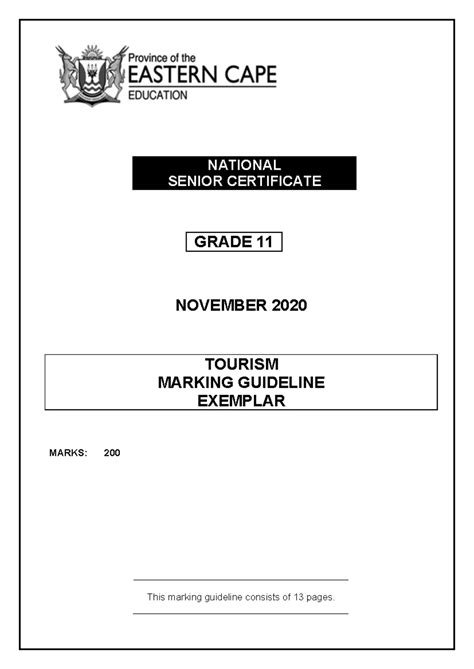 Province of the
EASTERN CAPE
EDUCATION

NATIONAL
SENIOR CERTIFICATE

GRADE 11

NOVEMBER 2020

TOURISM
MARKING GUIDELINE
EXEMPLAR

MARKS: 200

This marking guideline consists of 13 pages.